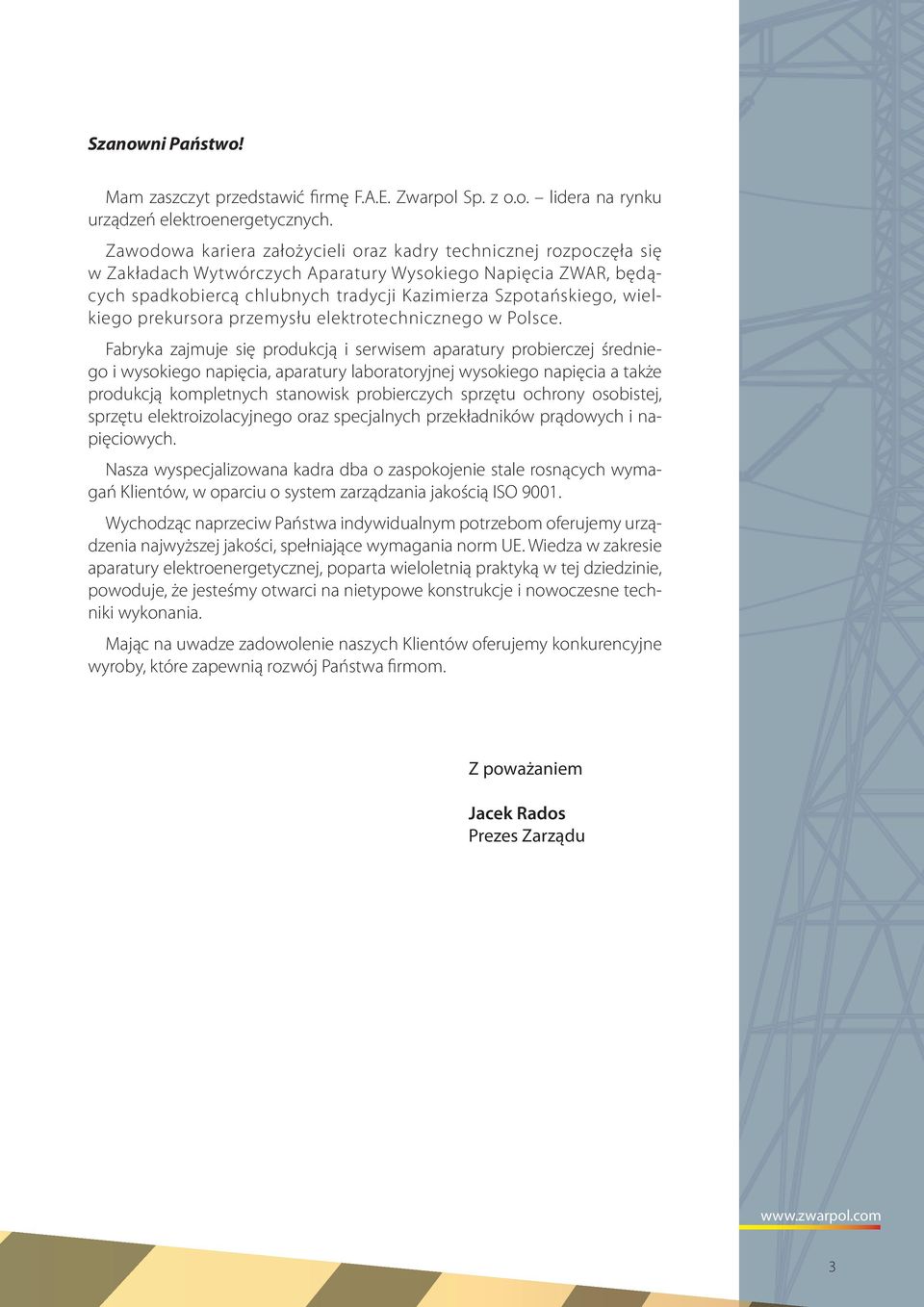 Szanowni Państwo!

Mam zaszczyt przedstawić firmę F.A.E. Zwarpol Sp. z o.o. – lidera na rynku urządzeń elektroenergetycznych.

Zawodowa kariera założycieli oraz kadry technicznej rozpoczęła się w Zakładach Wytwórczych Aparatury Wysokiego Napięcia ZWAR, będących spadkobiercą chlubnych tradycji Kazimierza Szpotańskiego, wielkiego prekursora przemysłu elektrotechnicznego w Polsce.

Fabryka zajmuje się produkcją i serwisem aparatury probierczej średniego i wysokiego napięcia, aparatury laboratoryjnej wysokiego napięcia a także produkcją kompletnych stanowisk probierczych sprzętu ochrony osobistej, sprzętu elektroizolacyjnego oraz specjalnych przekładników prądowych i napięciowych.

Nasza wyspecjalizowana kadra dba o zaspokojenie stale rosnących wymagań Klientów, w oparciu o system zarządzania jakością ISO 9001.

Wychodząc naprzeciw Państwa indywidualnym potrzebom oferujemy urządzenia najwyższej jakości, spełniające wymagania norm UE. Wiedza w zakresie aparatury elektroenergetycznej, poparta wieloletnią praktyką w tej dziedzinie, powoduje, że jesteśmy otwarci na nietypowe konstrukcje i nowoczesne techniki wykonania.

Mając na uwadze zadowolenie naszych Klientów oferujemy konkurencyjne wyroby, które zapewnią rozwój Państwa firmom.

Z poważaniem

Jacek Rados
Prezes Zarządu

www.zwarpol.com

3